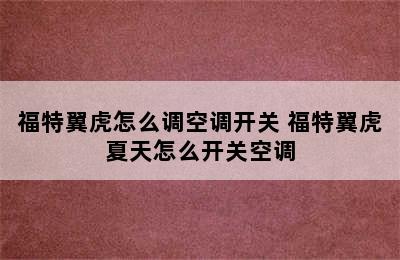 福特翼虎怎么调空调开关 福特翼虎夏天怎么开关空调